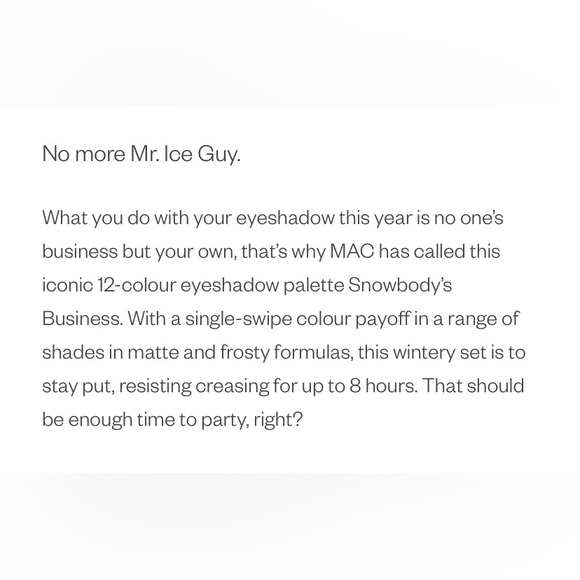 No more Mr. Ice Guy.

What you do with your eyeshadow this year is no one's business but your own, that's why MAC has called this iconic 12-colour eyeshadow palette Snowbody's Business. With a single-swipe colour payoff in a range of shades in matte and frosty formulas, this wintery set is to stay put, resisting creasing for up to 8 hours. That should be enough time to party, right?